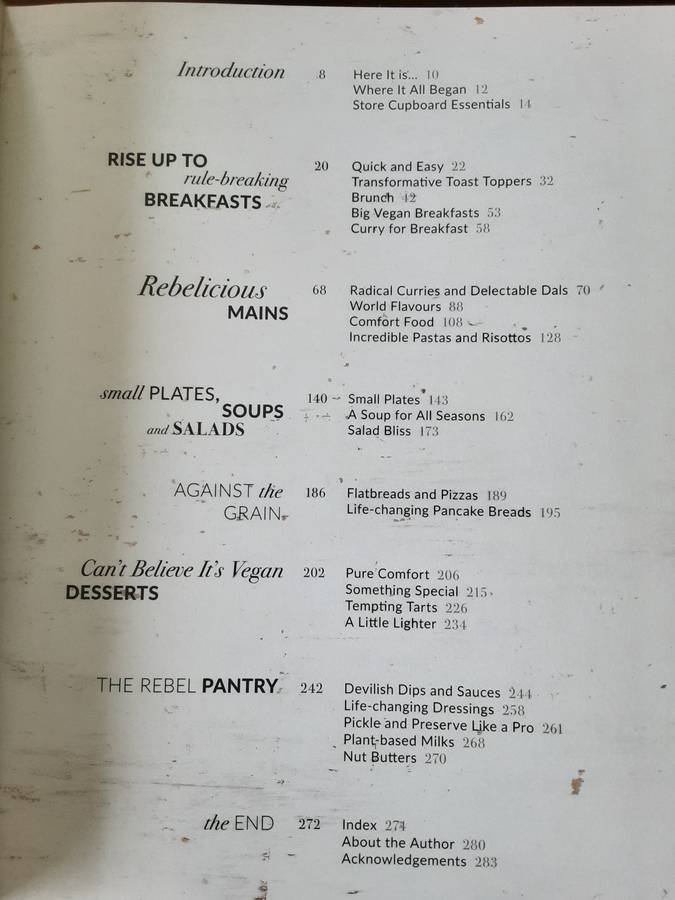 Introduction 8
Here It is... 10
Where It All Began 12
Store Cupboard Essentials 14

RISE UP TO rule-breaking BREAKFASTS 20
Quick and Easy 22
Transformative Toast Toppers 32
Brunch 42
Big Vegan Breakfasts 53
Curry for Breakfast 58

Rebelicious MAINS 68
Radical Curries and Delectable Dals 70
World Flavours 88
Comfort Food 108
Incredible Pastas and Risottos 128

small PLATES, SOUPS and SALADS 140
Small Plates 143
A Soup for All Seasons 162
Salad Bliss 173

AGAINST the GRAIN 186
Flatbreads and Pizzas 189
Life-changing Pancake Breads 195

Can't Believe It's Vegan DESSERTS 202
Pure Comfort 206
Something Special 215
Tempting Tarts 226
A Little Lighter 234

THE REBEL PANTRY 242
Devilish Dips and Sauces 244
Life-changing Dressings 258
Pickle and Preserve Like a Pro 261
Plant-based Milks 268
Nut Butters 270

the END 272
Index 274
About the Author 280
Acknowledgements 283